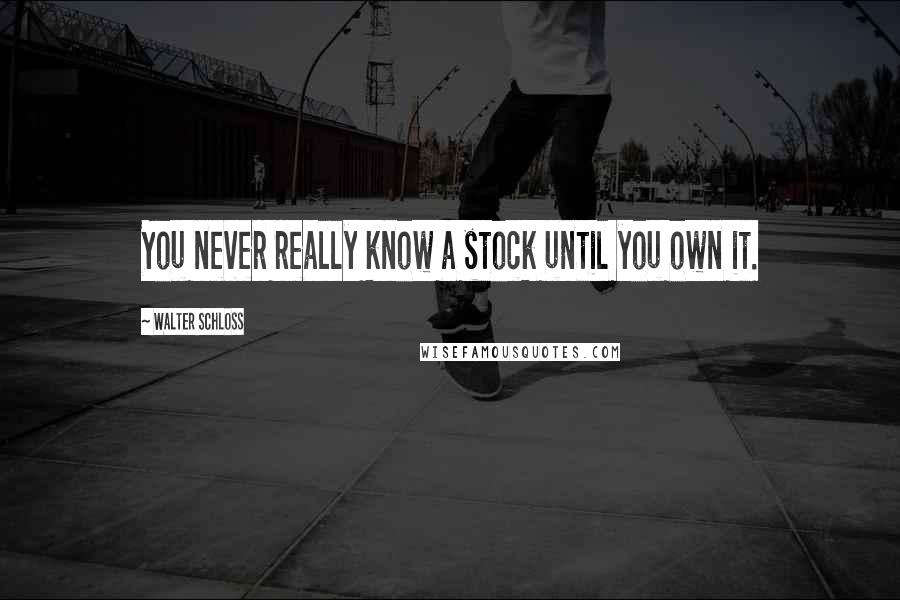 YOU NEVER REALLY KNOW A STOCK UNTIL YOU OWN IT.

~ WALTER SCHLOSS

WISEFAMOUSQUOTES.COM